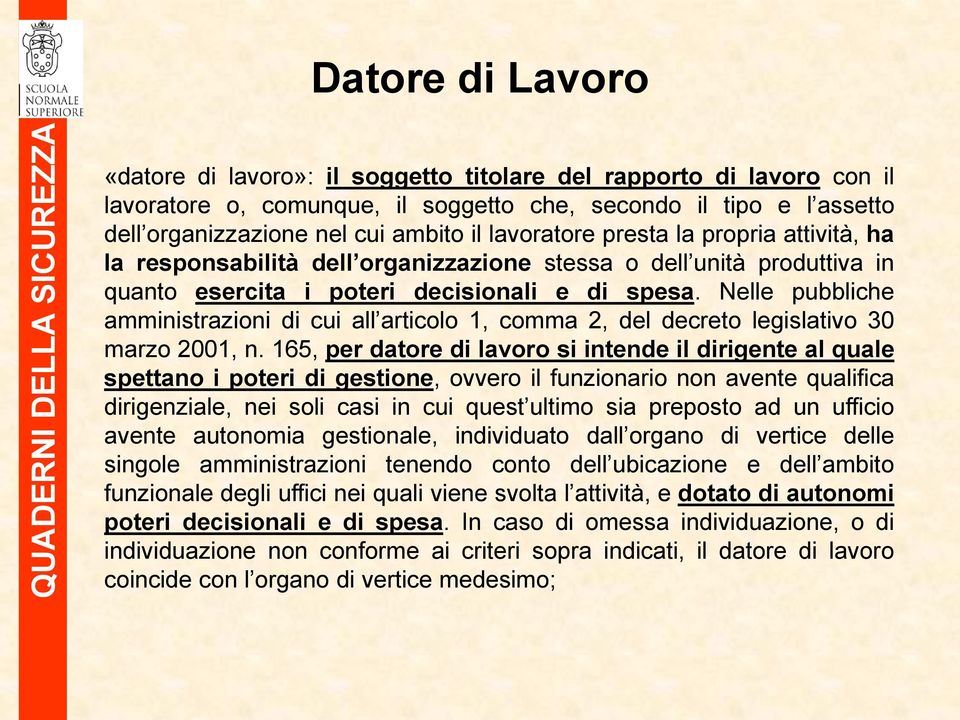 SCUOLA NORMALE SUPERIORE

QUADERNI DELLA SICUREZZA

Datore di Lavoro

«datore di lavoro»: il soggetto titolare del rapporto di lavoro con il lavoratore o, comunque, il soggetto che, secondo il tipo e l'assetto dell'organizzazione nel cui ambito il lavoratore presta la propria attività, ha la responsabilità dell'organizzazione stessa o dell'unità produttiva in quanto esercita i poteri decisionali e di spesa. Nelle pubbliche amministrazioni di cui all'articolo 1, comma 2, del decreto legislativo 30 marzo 2001, n. 165, per datore di lavoro si intende il dirigente al quale spettano i poteri di gestione, ovvero il funzionario non avente qualifica dirigenziale, nei soli casi in cui quest'ultimo sia preposto ad un ufficio avente autonomia gestionale, individuato dall'organo di vertice delle singole amministrazioni tenendo conto dell'ubicazione e dell'ambito funzionale degli uffici nei quali viene svolta l'attività, e dotato di autonomi poteri decisionali e di spesa. In caso di omessa individuazione, o di individuazione non conforme ai criteri sopra indicati, il datore di lavoro coincide con l'organo di vertice medesimo;